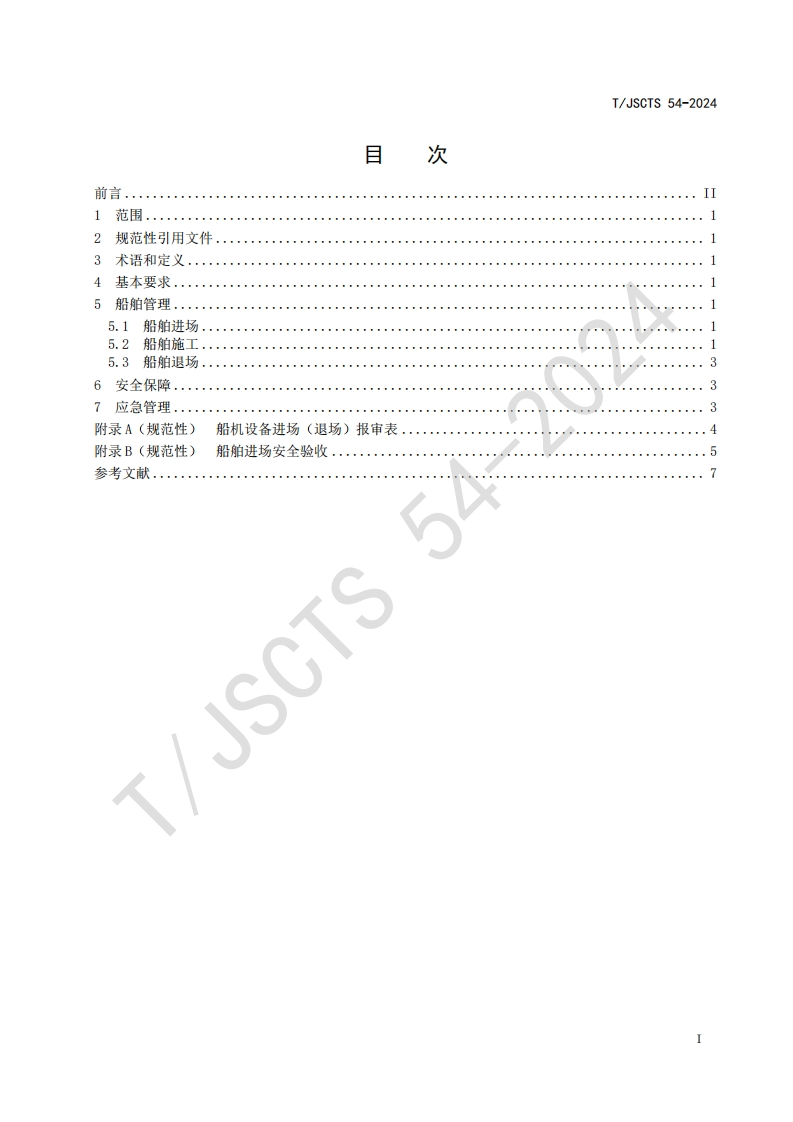 T/JSCTS 54-2024

目 次

前言 II
1 范围 1
2 规范性引用文件 1
3 术语和定义 1
4 基本要求 1
5 船舶管理 1
5.1 船舶进场 1
5.2 船舶施工 1
5.3 船舶退场 3
6 安全保障 3
7 应急管理 3
附录A（规范性） 船机设备进场（退场）报审表 4
附录B（规范性） 船舶进场安全验收 5
参考文献 7

I

T/JSCTS 54-2024